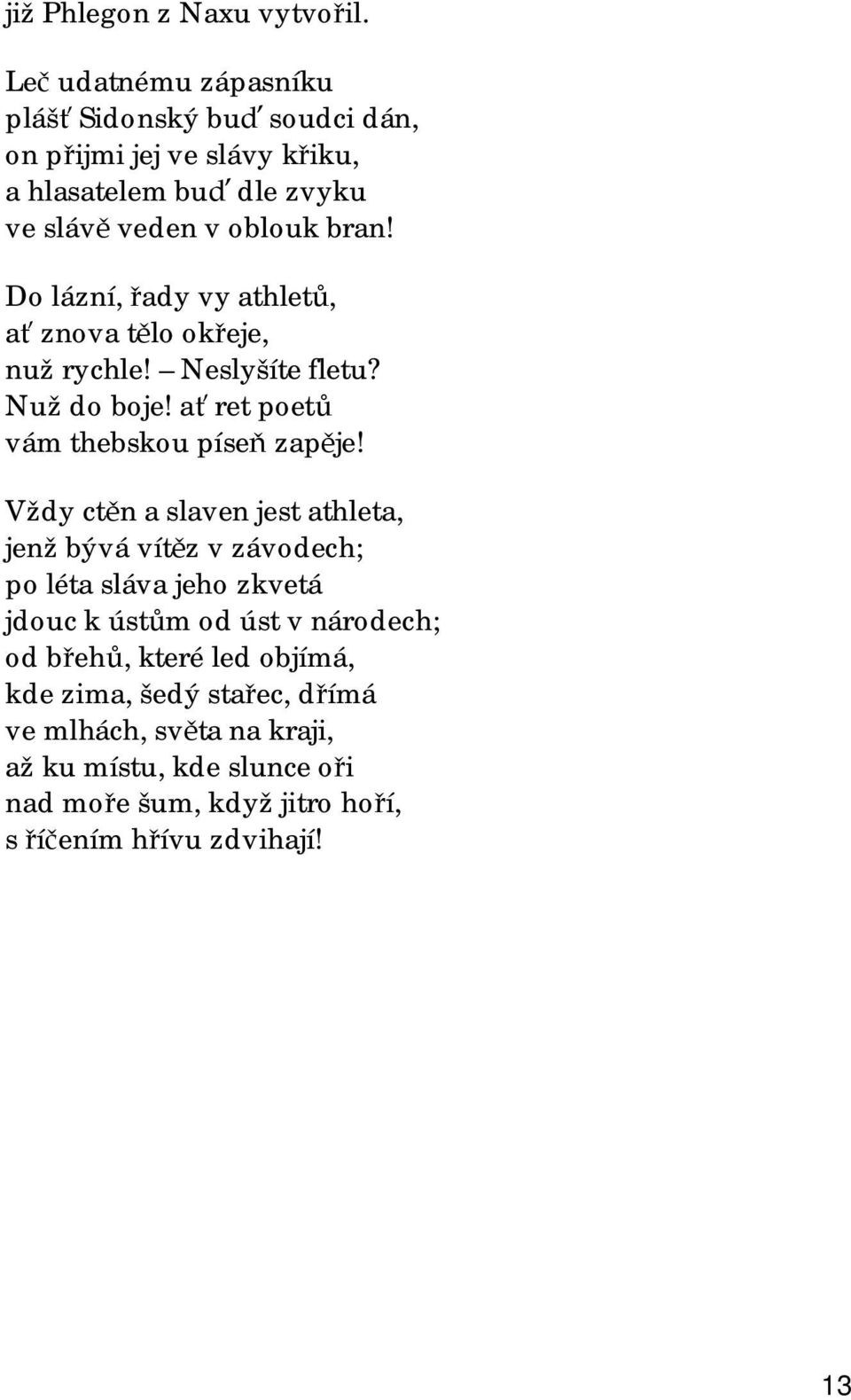 již Phlegon z Naxu vytvořil.

Leč udatnému zápasníku
plášť Sidonský buď soudci dán,
on přijmi jej ve slávy křiku,
a hlasatelem buď dle zvyku
ve slávě veden v oblouk bran!

Do lázní, řady vy athletů,
ať znova tělo okřeje,
nuž rychle! – Neslyšíte fletu?
Nuž do boje! ať ret poetů
vám thebskou píseň zapěje!

Vždy ctěn a slaven jest athleta,
jenž bývá vítěz v závodech;
po léta sláva jeho zkvetá
jdouc k ústům od úst v národech;
od břehů, které led objímá,
kde zima, šedý stařec, dřímá
ve mlhách, světa na kraji,
až ku místu, kde slunce oři
nad moře šum, když jitro hoří,
s říčením hřívu zdvihají!

13